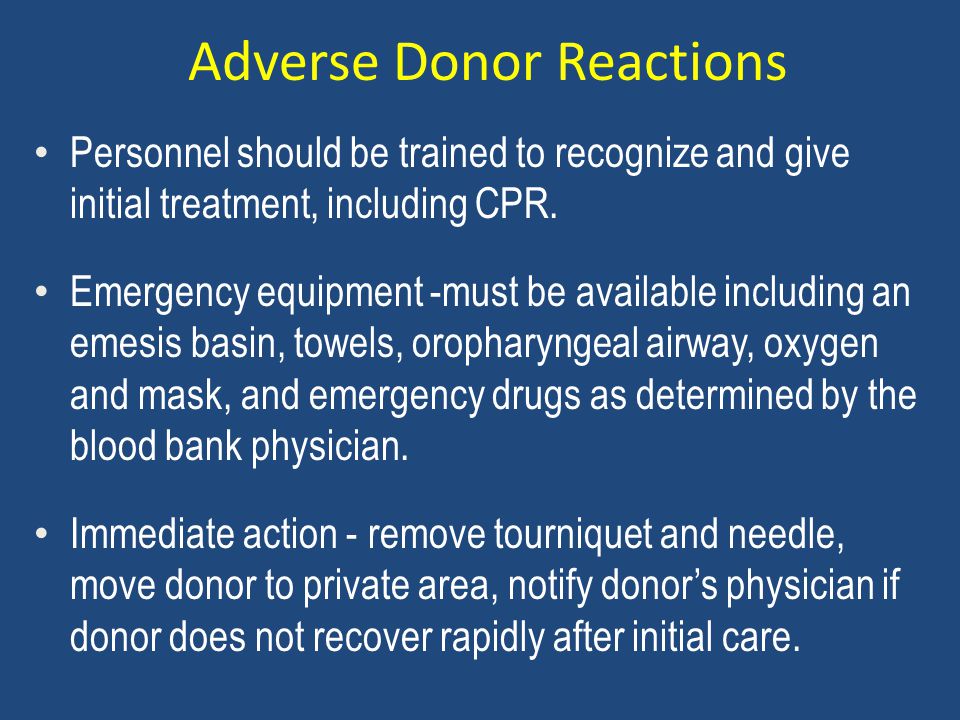 Adverse Donor Reactions

• Personnel should be trained to recognize and give initial treatment, including CPR.

• Emergency equipment -must be available including an emesis basin, towels, oropharyngeal airway, oxygen and mask, and emergency drugs as determined by the blood bank physician.

• Immediate action - remove tourniquet and needle, move donor to private area, notify donor's physician if donor does not recover rapidly after initial care.